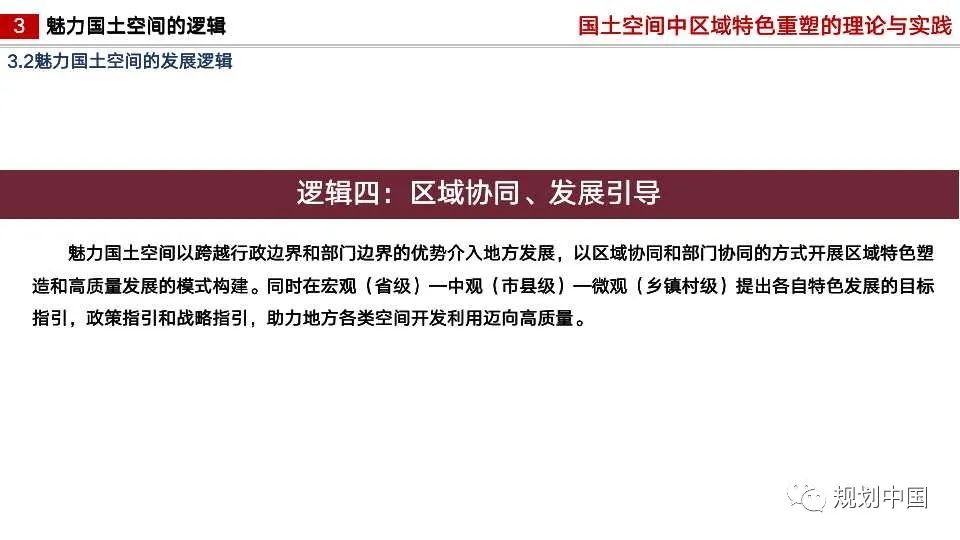 3 魅力国土空间的逻辑

国土空间中区域特色重塑的理论与实践

3.2魅力国土空间的发展逻辑

逻辑四：区域协同、发展引导

魅力国土空间以跨越行政边界和部门边界的优势介入地方发展，以区域协同和部门协同的方式开展区域特色塑造和高质量发展的模式构建。同时在宏观（省级）—中观（市县级）—微观（乡镇村级）提出各自特色发展的目标指引，政策指引和战略指引，助力地方各类空间开发利用迈向高质量。

规划中国